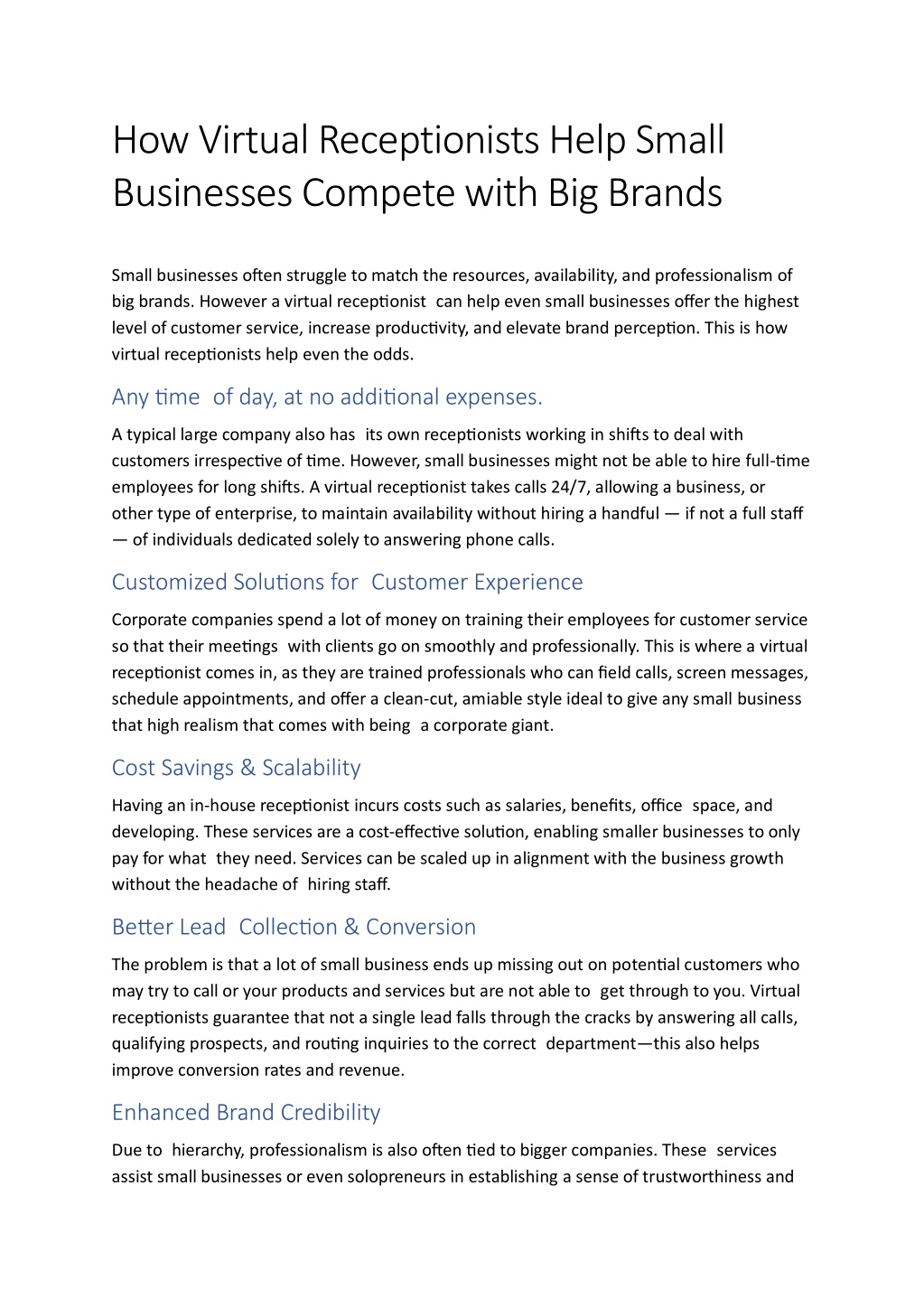 How Virtual Receptionists Help Small Businesses Compete with Big Brands

Small businesses often struggle to match the resources, availability, and professionalism of big brands. However a virtual receptionist can help even small businesses offer the highest level of customer service, increase productivity, and elevate brand perception. This is how virtual receptionists help even the odds.

Any time of day, at no additional expenses.

A typical large company also has its own receptionists working in shifts to deal with customers irrespective of time. However, small businesses might not be able to hire full-time employees for long shifts. A virtual receptionist takes calls 24/7, allowing a business, or other type of enterprise, to maintain availability without hiring a handful — if not a full staff — of individuals dedicated solely to answering phone calls.

Customized Solutions for Customer Experience

Corporate companies spend a lot of money on training their employees for customer service so that their meetings with clients go on smoothly and professionally. This is where a virtual receptionist comes in, as they are trained professionals who can field calls, screen messages, schedule appointments, and offer a clean-cut, amiable style ideal to give any small business that high realism that comes with being a corporate giant.

Cost Savings & Scalability

Having an in-house receptionist incurs costs such as salaries, benefits, office space, and developing. These services are a cost-effective solution, enabling smaller businesses to only pay for what they need. Services can be scaled up in alignment with the business growth without the headache of hiring staff.

Better Lead Collection & Conversion

The problem is that a lot of small business ends up missing out on potential customers who may try to call or your products and services but are not able to get through to you. Virtual receptionists guarantee that not a single lead falls through the cracks by answering all calls, qualifying prospects, and routing inquiries to the correct department—this also helps improve conversion rates and revenue.

Enhanced Brand Credibility

Due to hierarchy, professionalism is also often tied to bigger companies. These services assist small businesses or even solopreneurs in establishing a sense of trustworthiness and